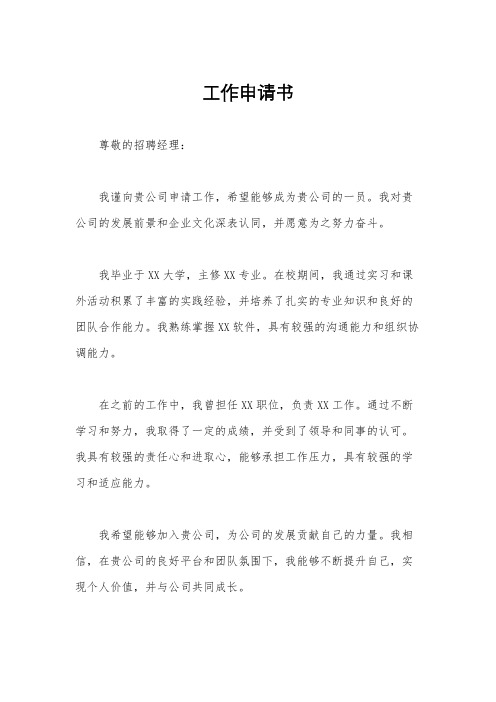 工作申请书

尊敬的招聘经理：

我谨向贵公司申请工作，希望能够成为贵公司的一员。我对贵公司的发展前景和企业文化深表认同，并愿意为之努力奋斗。

我毕业于XX大学，主修XX专业。在校期间，我通过实习和课外活动积累了丰富的实践经验，并培养了扎实的专业知识和良好的团队合作能力。我熟练掌握XX软件，具有较强的沟通能力和组织协调能力。

在之前的工作中，我曾担任XX职位，负责XX工作。通过不断学习和努力，我取得了一定的成绩，并受到了领导和同事的认可。我具有较强的责任心和进取心，能够承担工作压力，具有较强的学习和适应能力。

我希望能够加入贵公司，为公司的发展贡献自己的力量。我相信，在贵公司的良好平台和团队氛围下，我能够不断提升自己，实现个人价值，并与公司共同成长。